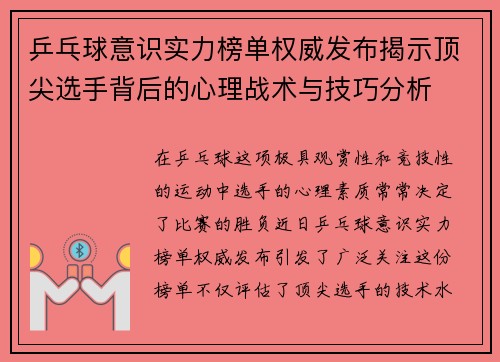 乒乓球意识实力榜单权威发布揭示顶尖选手背后的心理战术与技巧分析

在乒乓球这项极具观赏性和竞技性的运动中选手的心理素质常常决定了比赛的胜负近日乒乓球意识实力榜单权威发布引发了广泛关注这份榜单不仅评估了顶尖选手的技术水